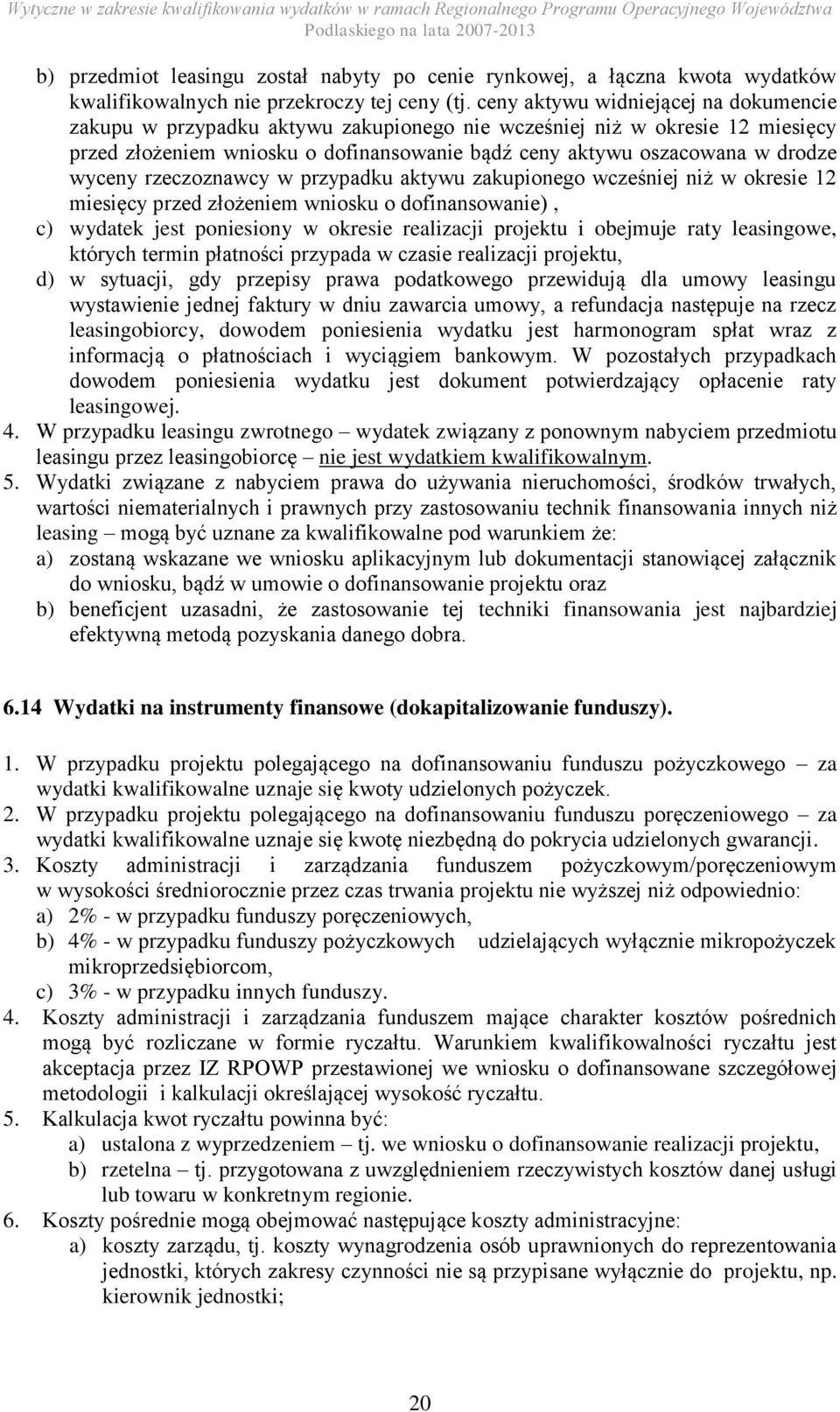 Wytyczne w zakresie kwalifikowania wydatków w ramach Regionalnego Programu Operacyjnego Województwa Podlaskiego na lata 2007-2013

b) przedmiot leasingu został nabyty po cenie rynkowej, a łączna kwota wydatków kwalifikowalnych nie przekroczy tej ceny (tj. ceny aktywu widniejącej na dokumencie zakupu w przypadku aktywu zakupionego nie wcześniej niż w okresie 12 miesięcy przed złożeniem wniosku o dofinansowanie bądź ceny aktywu oszacowana w drodze wyceny rzeczoznawcy w przypadku aktywu zakupionego wcześniej niż w okresie 12 miesięcy przed złożeniem wniosku o dofinansowanie) ,
c) wydatek jest poniesiony w okresie realizacji projektu i obejmuje raty leasingowe, których termin płatności przypada w czasie realizacji projektu,
d) w sytuacji, gdy przepisy prawa podatkowego przewidują dla umowy leasingu wystawienie jednej faktury w dniu zawarcia umowy, a refundacja następuje na rzecz leasingobiorcy, dowodem poniesienia wydatku jest harmonogram spłat wraz z informacją o płatnościach i wyciągiem bankowym. W pozostałych przypadkach dowodem poniesienia wydatku jest dokument potwierdzający opłacenie raty leasingowej.
4. W przypadku leasingu zwrotnego – wydatek związany z ponownym nabyciem przedmiotu leasingu przez leasingobiorcę – nie jest wydatkiem kwalifikowalnym.
5. Wydatki związane z nabyciem prawa do używania nieruchomości, środków trwałych, wartości niematerialnych i prawnych przy zastosowaniu technik finansowania innych niż leasing – mogą być uznane za kwalifikowalne pod warunkiem że:
a) zostaną wskazane we wniosku aplikacyjnym lub dokumentacji stanowiącej załącznik do wniosku, bądź w umowie o dofinansowanie projektu oraz
b) beneficjent uzasadni, że zastosowanie tej techniki finansowania jest najbardziej efektywną metodą pozyskania danego dobra.

6.14 Wydatki na instrumenty finansowe (dokapitalizowanie funduszy).

1. W przypadku projektu polegającego na dofinansowaniu funduszu pożyczkowego – za wydatki kwalifikowalne uznaje się kwoty udzielonych pożyczek.
2. W przypadku projektu polegającego na dofinansowaniu funduszu poręczeniowego – za wydatki kwalifikowalne uznaje się kwotę niezbędną do pokrycia udzielonych gwarancji.
3. Koszty administracji i zarządzania funduszem pożyczkowym/poręczeniowym w wysokości średniorocznie przez czas trwania projektu nie wyższej niż odpowiednio:
a) 2% - w przypadku funduszy poręczeniowych,
b) 4% - w przypadku funduszy pożyczkowych udzielających wyłącznie mikropożyczek mikroprzedsiębiorcom,
c) 3% - w przypadku innych funduszy.
4. Koszty administracji i zarządzania funduszem mające charakter kosztów pośrednich mogą być rozliczane w formie ryczałtu. Warunkiem kwalifikowalności ryczałtu jest akceptacja przez IZ RPOWP przestawionej we wniosku o dofinansowane szczegółowej metodologii i kalkulacji określającej wysokość ryczałtu.
5. Kalkulacja kwot ryczałtu powinna być:
a) ustalona z wyprzedzeniem – tj. we wniosku o dofinansowanie realizacji projektu,
b) rzetelna – tj. przygotowana z uwzględnieniem rzeczywistych kosztów danej usługi lub towaru w konkretnym regionie.
6. Koszty pośrednie mogą obejmować następujące koszty administracyjne:
a) koszty zarządu, tj. koszty wynagrodzenia osób uprawnionych do reprezentowania jednostki, których zakresy czynności nie są przypisane wyłącznie do projektu, np. kierownik jednostki;

20